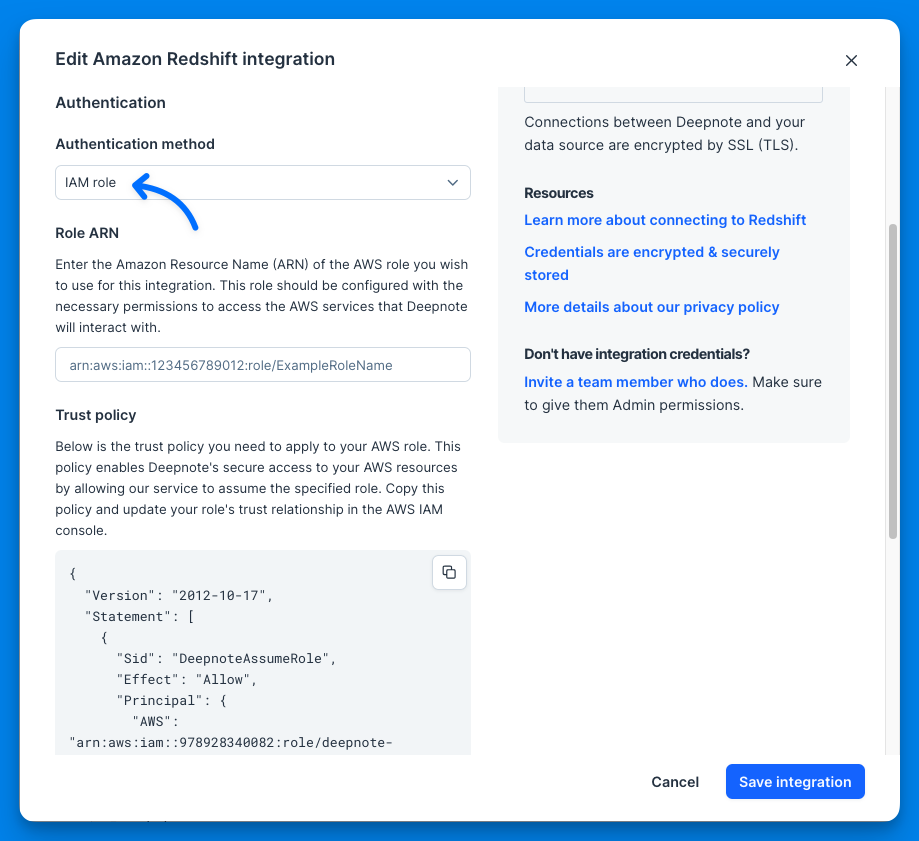 Edit Amazon Redshift integration

Authentication

Authentication method

IAM role

Role ARN

Enter the Amazon Resource Name (ARN) of the AWS role you wish to use for this integration. This role should be configured with the necessary permissions to access the AWS services that Deepnote will interact with.

arn:aws:iam::123456789012:role/ExampleRoleName

Trust policy

Below is the trust policy you need to apply to your AWS role. This policy enables Deepnote's secure access to your AWS resources by allowing our service to assume the specified role. Copy this policy and update your role's trust relationship in the AWS IAM console.

{
  "Version": "2012-10-17",
  "Statement": [
    {
      "Sid": "DeepnoteAssumeRole",
      "Effect": "Allow",
      "Principal": {
        "AWS":
"arn:aws:iam::978928340082:role/deepnote-

Connections between Deepnote and your data source are encrypted by SSL (TLS).

Resources

Learn more about connecting to Redshift

Credentials are encrypted & securely stored

More details about our privacy policy

Don't have integration credentials?

Invite a team member who does. Make sure to give them Admin permissions.

Cancel

Save integration